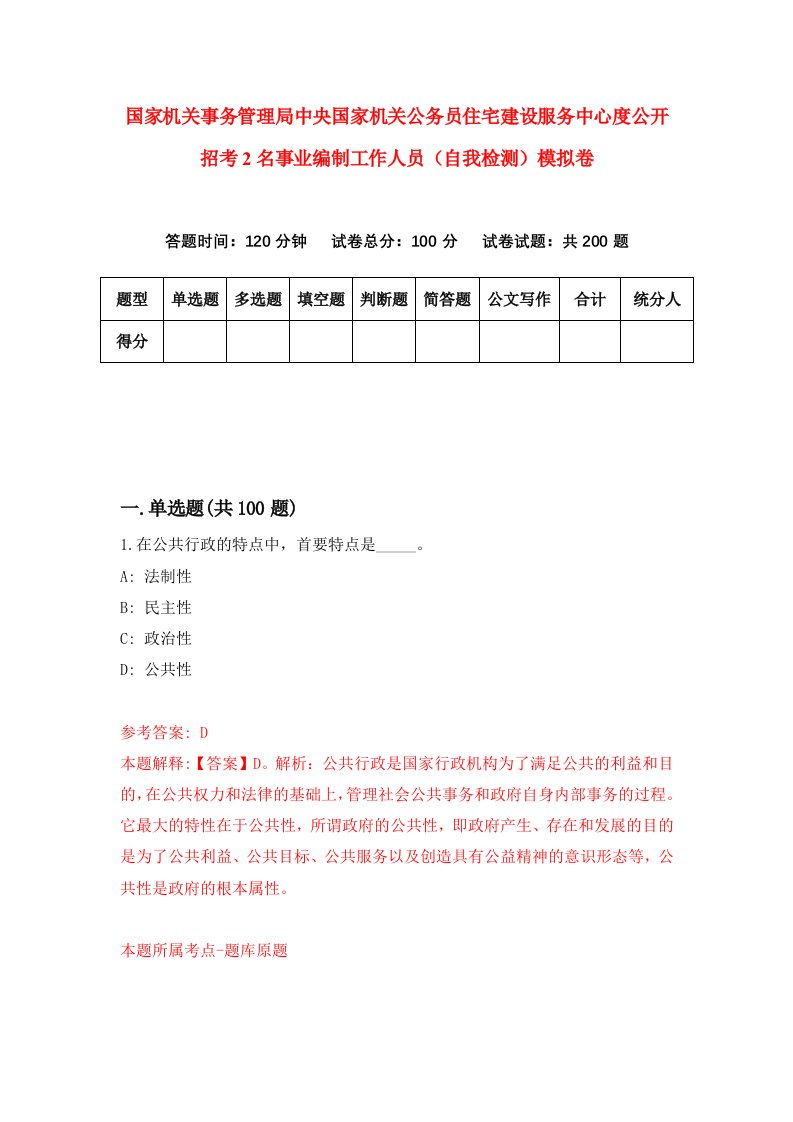 国家机关事务管理局中央国家机关公务员住宅建设服务中心度公开招考2名事业编制工作人员（自我检测）模拟卷

答题时间：120分钟　试卷总分：100分　试卷试题：共200题

| 题型 | 单选题 | 多选题 | 填空题 | 判断题 | 简答题 | 公文写作 | 合计 | 统分人 |
|---|---|---|---|---|---|---|---|---|
| 得分 | | | | | | | | |

一.单选题(共100题)

1.在公共行政的特点中，首要特点是_____。

A: 法制性

B: 民主性

C: 政治性

D: 公共性

参考答案: D

本题解释:【答案】D。解析：公共行政是国家行政机构为了满足公共的利益和目的，在公共权力和法律的基础上，管理社会公共事务和政府自身内部事务的过程。它最大的特性在于公共性，所谓政府的公共性，即政府产生、存在和发展的目的是为了公共利益、公共目标、公共服务以及创造具有公益精神的意识形态等，公共性是政府的根本属性。

本题所属考点-题库原题